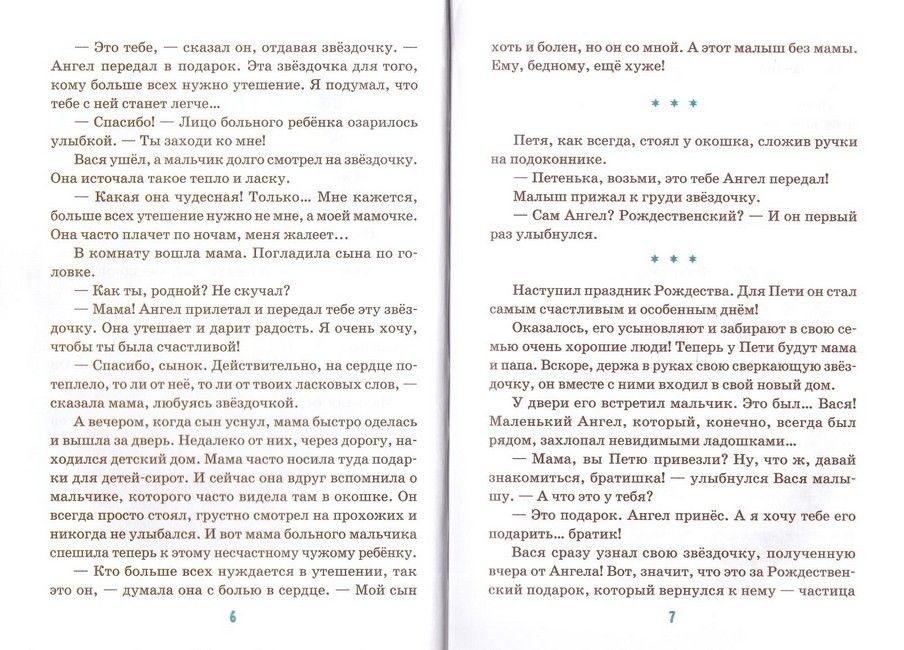 — Это тебе, — сказал он, отдавая звёздочку. — Ангел передал в подарок. Эта звёздочка для того, кому больше всех нужно утешение. Я подумал, что тебе с ней станет легче...

— Спасибо! — Лицо больного ребёнка озарилось улыбкой. — Ты заходи ко мне!

Вася ушёл, а мальчик долго смотрел на звёздочку. Она источала такое тепло и ласку.

— Какая она чудесная! Только... Мне кажется, больше всех утешение нужно не мне, а моей мамочке. Она часто плачет по ночам, меня жалеет...

В комнату вошла мама. Погладила сына по головке.

— Как ты, родной? Не скучал?

— Мама! Ангел прилетал и передал тебе эту звёздочку. Она утешает и дарит радость. Я очень хочу, чтобы ты была счастливой!

— Спасибо, сынок. Действительно, на сердце потеплело, то ли от неё, то ли от твоих ласковых слов, — сказала мама, любуясь звёздочкой.

А вечером, когда сын уснул, мама быстро оделась и вышла за дверь. Недалеко от них, через дорогу, находился детский дом. Мама часто носила туда подарки для детей-сирот. И сейчас она вдруг вспомнила о мальчике, которого часто видела там в окошке. Он всегда просто стоял, грустно смотрел на прохожих и никогда не улыбался. И вот мама больного мальчика спешила теперь к этому несчастному чужому ребёнку.

— Кто больше всех нуждается в утешении, так это он, — думала она с болью в сердце. — Мой сын

6

хоть и болен, но он со мной. А этот малыш без мамы. Ему, бедному, ещё хуже!

* * *

Петя, как всегда, стоял у окошка, сложив ручки на подоконнике.

— Петенька, возьми, это тебе Ангел передал!

Малыш прижал к груди звёздочку.

— Сам Ангел? Рождественский? — И он первый раз улыбнулся.

* * *

Наступил праздник Рождества. Для Пети он стал самым счастливым и особенным днём!

Оказалось, его усыновляют и забирают в свою семью очень хорошие люди! Теперь у Пети будут мама и папа. Вскоре, держа в руках свою сверкающую звёздочку, он вместе с ними входил в свой новый дом.

У двери его встретил мальчик. Это был... Вася! Маленький Ангел, который, конечно, всегда был рядом, захлопал невидимыми ладошками...

— Мама, вы Петю привезли? Ну, что ж, давай знакомиться, братишка! — улыбнулся Вася малышу. — А что это у тебя?

— Это подарок. Ангел принёс. А я хочу тебе его подарить... братик!

Вася сразу узнал свою звёздочку, полученную вчера от Ангела! Вот, значит, что это за Рождественский подарок, который вернулся к нему — частица

7